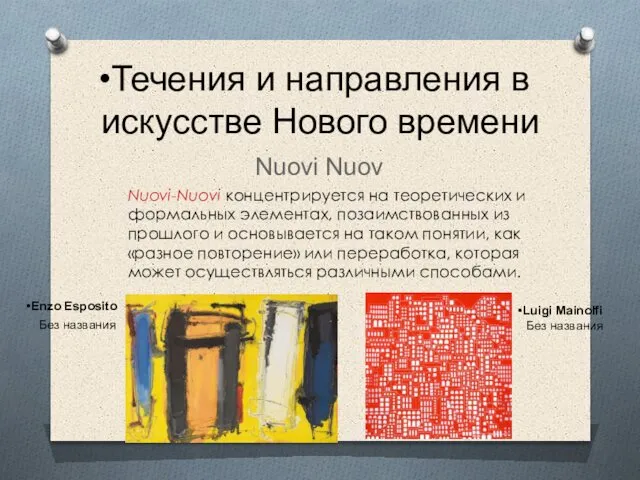 •Течения и направления в искусстве Нового времени

Nuovi Nuov

Nuovi-Nuovi концентрируется на теоретических и формальных элементах, позаимствованных из прошлого и основывается на таком понятии, как «разное повторение» или переработка, которая может осуществляться различными способами.

•Enzo Esposito
Без названия

•Luigi Mainolfi
Без названия